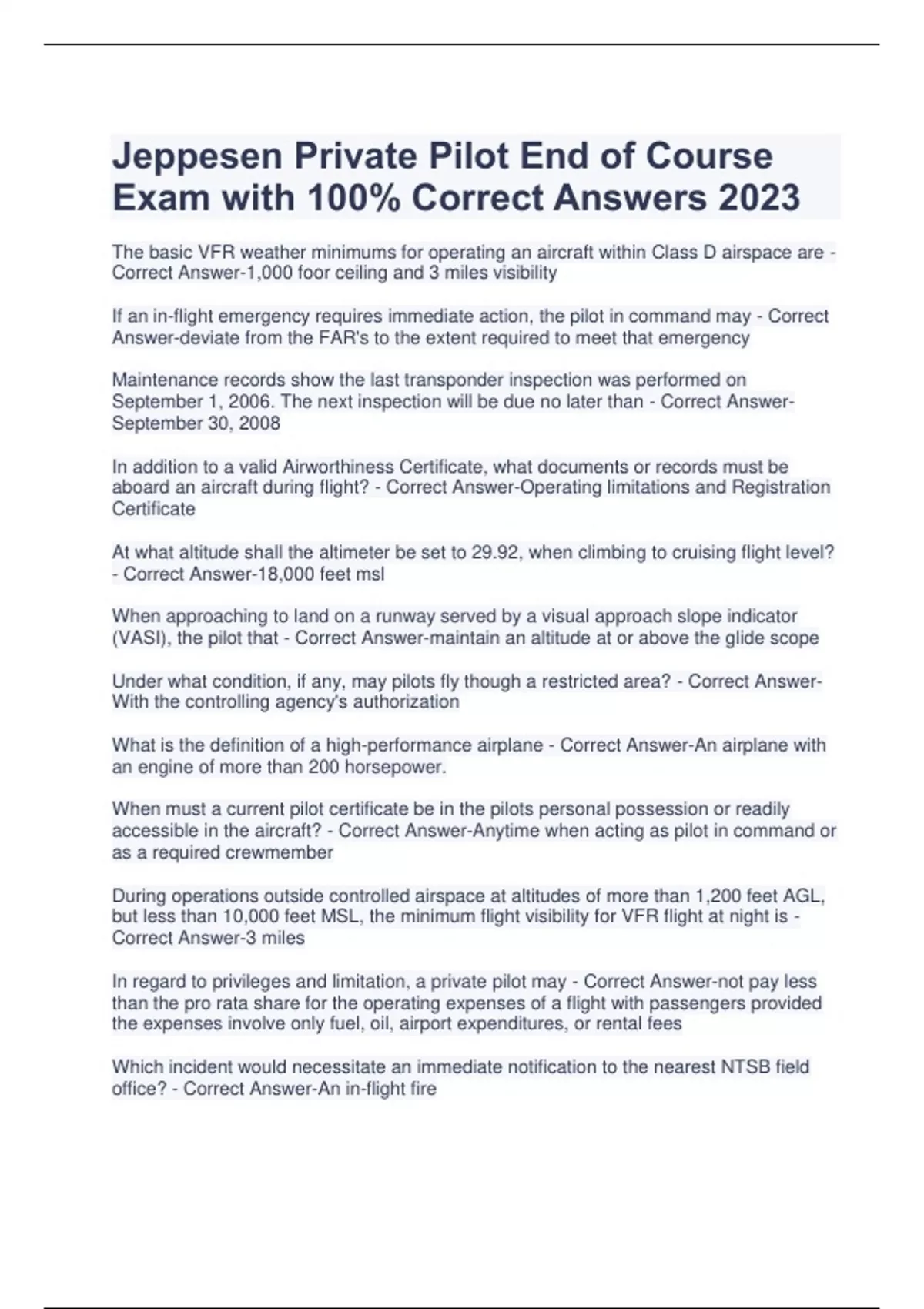 Jeppesen Private Pilot End of Course Exam with 100% Correct Answers 2023

The basic VFR weather minimums for operating an aircraft within Class D airspace are - Correct Answer-1,000 foor ceiling and 3 miles visibility

If an in-flight emergency requires immediate action, the pilot in command may - Correct Answer-deviate from the FAR's to the extent required to meet that emergency

Maintenance records show the last transponder inspection was performed on September 1, 2006. The next inspection will be due no later than - Correct Answer-September 30, 2008

In addition to a valid Airworthiness Certificate, what documents or records must be aboard an aircraft during flight? - Correct Answer-Operating limitations and Registration Certificate

At what altitude shall the altimeter be set to 29.92, when climbing to cruising flight level? - Correct Answer-18,000 feet msl

When approaching to land on a runway served by a visual approach slope indicator (VASI), the pilot that - Correct Answer-maintain an altitude at or above the glide scope

Under what condition, if any, may pilots fly though a restricted area? - Correct Answer-With the controlling agency's authorization

What is the definition of a high-performance airplane - Correct Answer-An airplane with an engine of more than 200 horsepower.

When must a current pilot certificate be in the pilots personal possession or readily accessible in the aircraft? - Correct Answer-Anytime when acting as pilot in command or as a required crewmember

During operations outside controlled airspace at altitudes of more than 1,200 feet AGL, but less than 10,000 feet MSL, the minimum flight visibility for VFR flight at night is - Correct Answer-3 miles

In regard to privileges and limitation, a private pilot may - Correct Answer-not pay less than the pro rata share for the operating expenses of a flight with passengers provided the expenses involve only fuel, oil, airport expenditures, or rental fees

Which incident would necessitate an immediate notification to the nearest NTSB field office? - Correct Answer-An in-flight fire